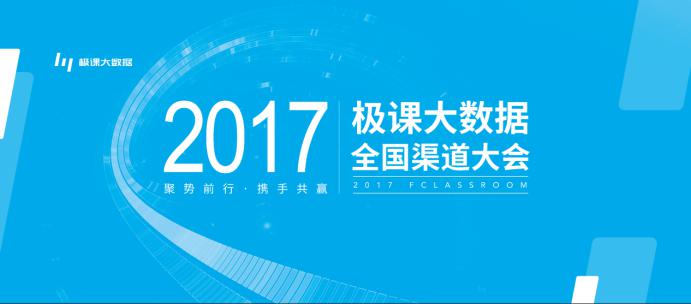 极课大数据

2017

聚势前行 · 携手共赢

极课大数据
全国渠道大会

2017 FCLASSROOM